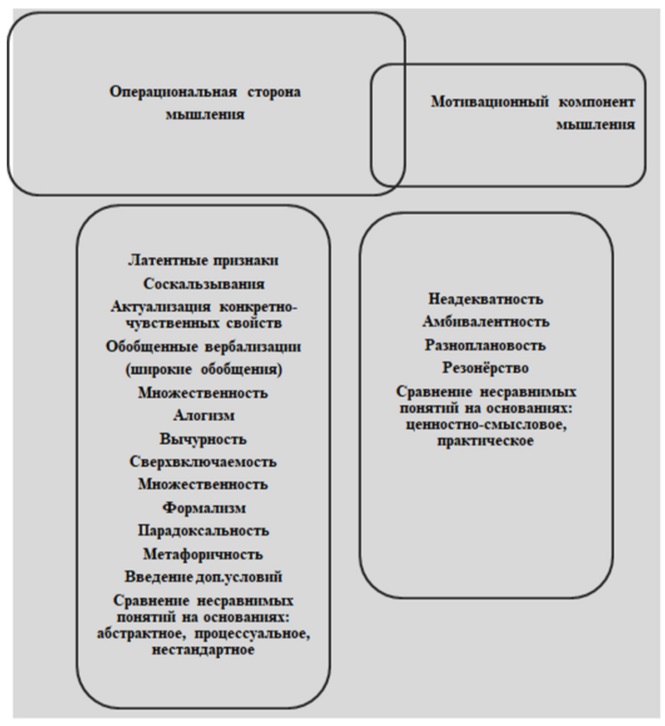 Операциональная сторона мышления

Мотивационный компонент мышления

Латентные признаки
Соскальзывания
Актуализация конкретно-чувственных свойств
Обобщенные вербализации (широкие обобщения)
Множественность
Алогизм
Вычурность
Сверхвключаемость
Множественность
Формализм
Парадоксальность
Метафоричность
Введение доп.условий
Сравнение несравнимых понятий на основаниях: абстрактное, процессуальное, нестандартное

Неадекватность
Амбивалентность
Разноплановость
Резонёрство
Сравнение несравнимых понятий на основаниях: ценностно-смысловое, практическое